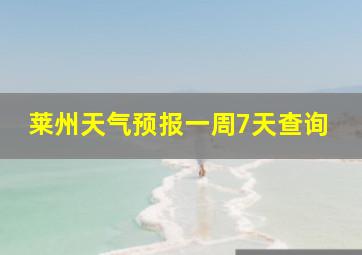 莱州天气预报一周7天查询